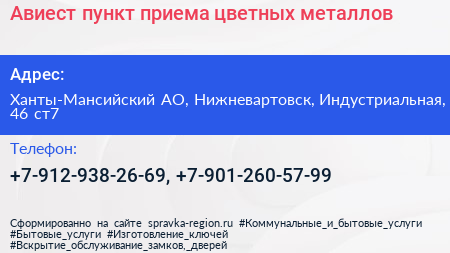 Авиест пункт приема цветных металлов

Адрес:

Ханты-Мансийский АО, Нижневартовск, Индустриальная, 46 ст7

Телефон:

+7-912-938-26-69, +7-901-260-57-99

Сформированно на сайте spravka-region.ru #Коммунальные_и_бытовые_услуги #Бытовые_услуги #Изготовление_ключей #Вскрытие_обслуживание_замков,_дверей